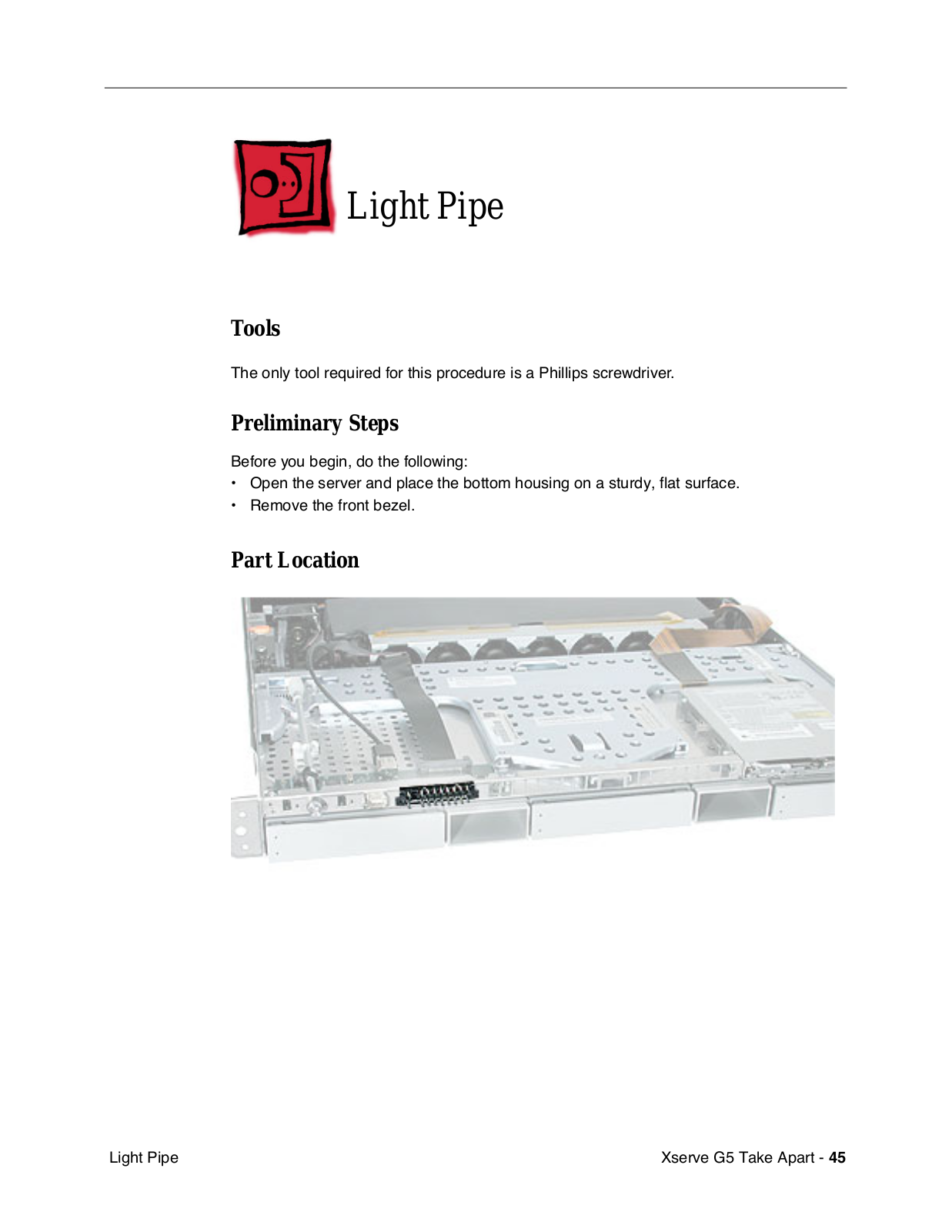 Light Pipe

Tools

The only tool required for this procedure is a Phillips screwdriver.

Preliminary Steps

Before you begin, do the following:
• Open the server and place the bottom housing on a sturdy, flat surface.
• Remove the front bezel.

Part Location

Light Pipe

Xserve G5 Take Apart - 45